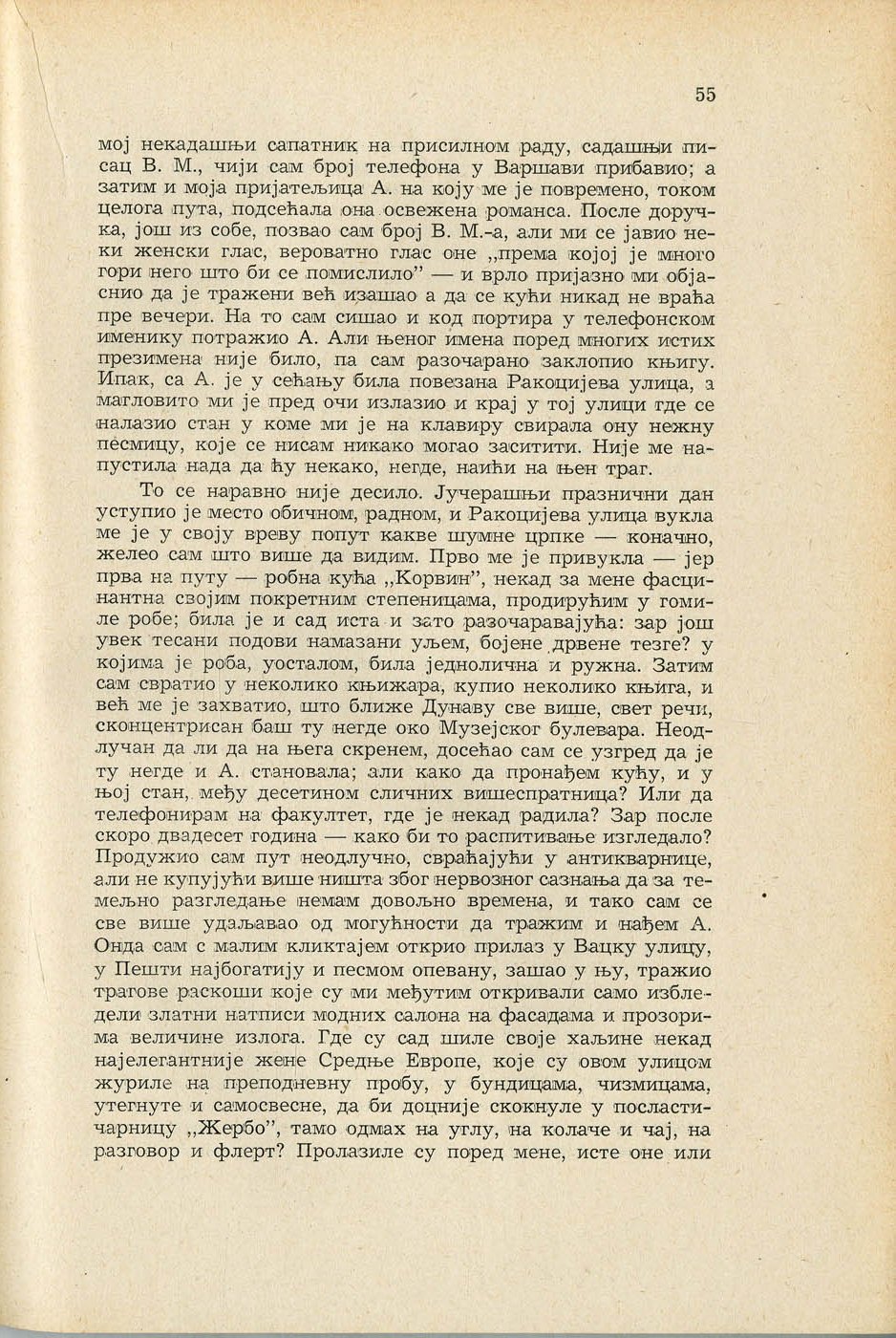 55

мој некадашњи сапатник на присилном раду, садашњи писац В. М., чији сам број телефона у Варшави прибавио; а затим и моја пријатељица А. на коју ме је повремено, током целога пута, подсећала она освежена романса. После доручка, још из собе, позвао сам број В. М.-а, али ми се јавио неки женски глас, вероватно глас оне „према којој је много гори него што би се помислило” — и врло пријазно ми објаснио да је тражени већ изашао а да се кући никад не враћа пре вечери. На то сам сишао и код портира у телефонском именику потражио А. Али њеног имена поред многих истих презимена није било, па сам разочарано заклопио књигу. Ипак, са А. је у сећању била повезана Ракоцијева улица, а магловито ми је пред очи излазио и крај у тој улици где се налазио стан у коме ми је на клавиру свирала ону нежну песмицу, које се нисам никако могао заситити. Није ме напустила нада да ћу некако, негде, наићи на њен траг.

То се наравно није десило. Јучерашњи празнични дан уступио је место обичном, радном, и Ракоцијева улица вукла ме је у своју вреву попут какве шумне црпке — коначно, желео сам што више да видим. Прво ме је привукла — јер прва на путу — робна кућа „Корвин”, некад за мене фасцинантна својим покретним степеницама, продирућим у гомиле робе; била је и сад иста и зато разочаравајућа: зар још увек тесани подови намазани уљем, бојене дрвене тезге? у којима је роба, уосталом, била једнолична и ружна. Затим сам свратио у неколико књижара, купио неколико књига, и већ ме је захватио, што ближе Дунаву све више, свет речи, сконцентрисан баш ту негде око Музејског булевара. Неодлучан да ли да на њега скренем, досећао сам се узгред да је ту негде и А. становала; али како да пронађем кућу, и у њој стан, међу десетином сличних вишеспратница? Или да телефонирам на факултет, где је некад радила? Зар после скоро двадесет година — како би то распитивање изгледало? Продужио сам пут неодлучно, свраћајући у антикварнице, али не купујући више ништа због нервозног сазнања да за темељно разгледање немам довољно времена, и тако сам се све више удаљавао од могућности да тражим и нађем А. Онда сам с малим кликтајем открио прилаз у Вацку улицу, у Пешти најбогатију и песмом опевану, зашао у њу, тражио трагове раскоши које су ми међутим откривали само избледели златни натписи модних салона на фасадама и прозорима величине излога. Где су сад шиле своје хаљине некад најелегантније жене Средње Европе, које су овом улицом журиле на преподневну пробу, у бундицама, чизмицама, утегнуте и самосвесне, да би доцније скокнуле у посластичарницу „Жербо”, тамо одмах на углу, на колаче и чај, на разговор и флерт? Пролазиле су поред мене, исте оне или